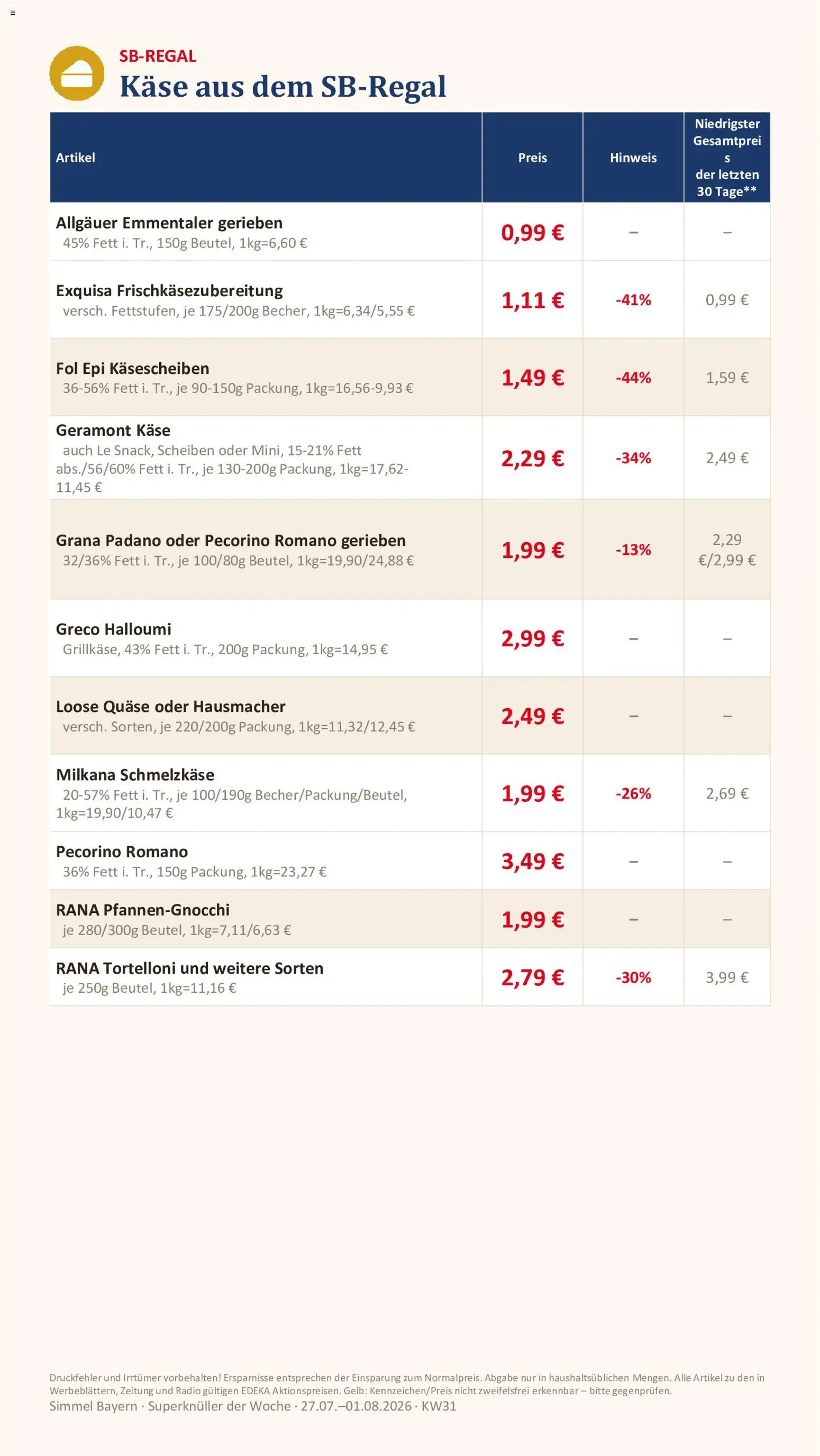 SB-REGAL
Käse aus dem SB-Regal

| Artikel | Preis | Hinweis | Niedrigster Gesamtpreis der letzten 30 Tage** |
|---|---|---|---|
| Allgäuer Emmentaler gerieben 45% Fett i. Tr., 150g Beutel, 1kg=6,60 € | 0,99 € | – | – |
| Exquisa Frischkäsezubereitung versch. Fettstufen, je 175/200g Becher, 1kg=6,34/5,55 € | 1,11 € | -41% | 0,99 € |
| Fol Epi Käsescheiben 36-56% Fett i. Tr., je 90-150g Packung, 1kg=16,56-9,93 € | 1,49 € | -44% | 1,59 € |
| Geramont Käse auch Le Snack, Scheiben oder Mini, 15-21% Fett abs./56/60% Fett i. Tr., je 130-200g Packung, 1kg=17,62-11,45 € | 2,29 € | -34% | 2,49 € |
| Grana Padano oder Pecorino Romano gerieben 32/36% Fett i. Tr., je 100/80g Beutel, 1kg=19,90/24,88 € | 1,99 € | -13% | 2,29 €/2,99 € |
| Greco Halloumi Grillkäse, 43% Fett i. Tr., 200g Packung, 1kg=14,95 € | 2,99 € | – | – |
| Loose Quäse oder Hausmacher versch. Sorten, je 220/200g Packung, 1kg=11,32/12,45 € | 2,49 € | – | – |
| Milkana Schmelzkäse 20-57% Fett i. Tr., je 100/190g Becher/Packung/Beutel, 1kg=19,90/10,47 € | 1,99 € | -26% | 2,69 € |
| Pecorino Romano 36% Fett i. Tr., 150g Packung, 1kg=23,27 € | 3,49 € | – | – |
| RANA Pfannen-Gnocchi je 280/300g Beutel, 1kg=7,11/6,63 € | 1,99 € | – | – |
| RANA Tortelloni und weitere Sorten je 250g Beutel, 1kg=11,16 € | 2,79 € | -30% | 3,99 € |

Druckfehler und Irrtümer vorbehalten! Ersparnisse entsprechen der Einsparung zum Normalpreis. Abgabe nur in haushaltsüblichen Mengen. Alle Artikel zu den in Werbeblättern, Zeitung und Radio gültigen EDEKA Aktionspreisen. Gelb: Kennzeichen/Preis nicht zweifelsfrei erkennbar – bitte gegenprüfen.
Simmel Bayern · Superknüller der Woche · 27.07.–01.08.2026 · KW31